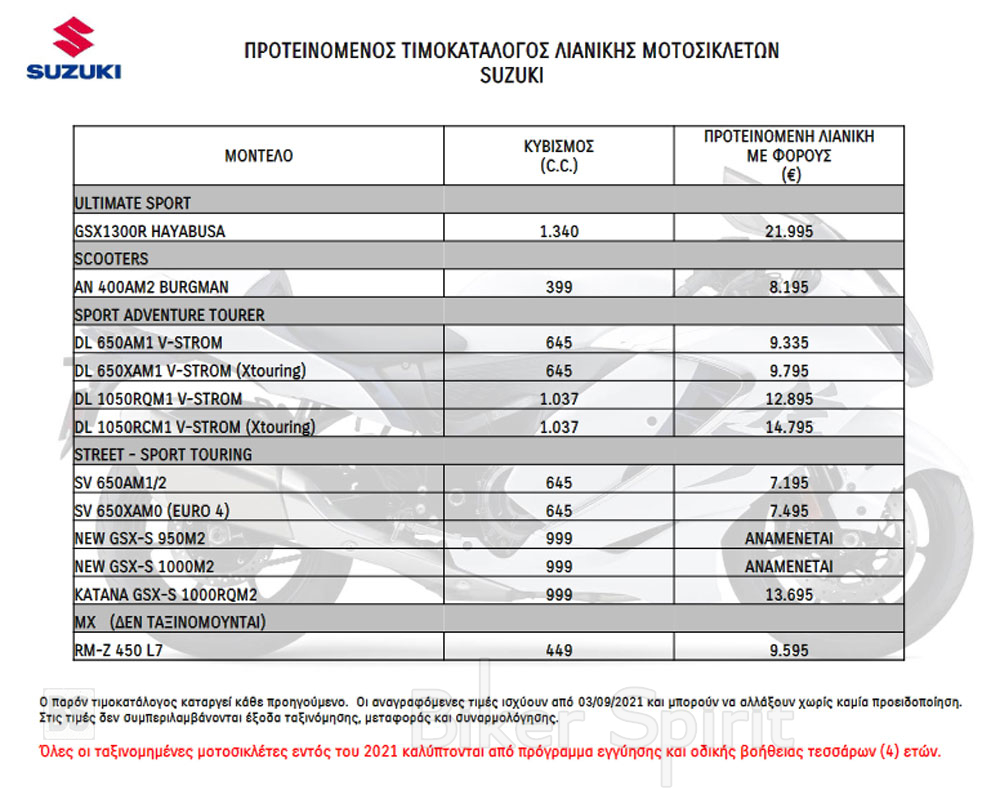 SUZUKI

ΠΡΟΤΕΙΝΟΜΕΝΟΣ ΤΙΜΟΚΑΤΑΛΟΓΟΣ ΛΙΑΝΙΚΗΣ ΜΟΤΟΣΙΚΛΕΤΩΝ
SUZUKI

| ΜΟΝΤΕΛΟ | ΚΥΒΙΣΜΟΣ (C.C.) | ΠΡΟΤΕΙΝΟΜΕΝΗ ΛΙΑΝΙΚΗ ΜΕ ΦΟΡΟΥΣ (€) |
|---|---|---|
| ULTIMATE SPORT | | |
| GSX1300R HAYABUSA | 1.340 | 21.995 |
| SCOOTERS | | |
| AN 400AM2 BURGMAN | 399 | 8.195 |
| SPORT ADVENTURE TOURER | | |
| DL 650AM1 V-STROM | 645 | 9.335 |
| DL 650XAM1 V-STROM (Xtouring) | 645 | 9.795 |
| DL 1050RQM1 V-STROM | 1.037 | 12.895 |
| DL 1050RCM1 V-STROM (Xtouring) | 1.037 | 14.795 |
| STREET - SPORT TOURING | | |
| SV 650AM1/2 | 645 | 7.195 |
| SV 650XAM0 (EURO 4) | 645 | 7.495 |
| NEW GSX-S 950M2 | 999 | ΑΝΑΜΕΝΕΤΑΙ |
| NEW GSX-S 1000M2 | 999 | ΑΝΑΜΕΝΕΤΑΙ |
| KATANA GSX-S 1000RQM2 | 999 | 13.695 |
| MX (ΔΕΝ ΤΑΞΙΝΟΜΟΥΝΤΑΙ) | | |
| RM-Z 450 L7 | 449 | 9.595 |

Ο παρών τιμοκατάλογος καταργεί κάθε προηγούμενο. Οι αναγραφόμενες τιμές ισχύουν από 03/09/2021 και μπορούν να αλλάξουν χωρίς καμία προειδοποίηση. Στις τιμές δεν συμπεριλαμβάνονται έξοδα ταξινόμησης, μεταφοράς και συναρμολόγησης.

Όλες οι ταξινομημένες μοτοσικλέτες εντός του 2021 καλύπτονται από πρόγραμμα εγγύησης και οδικής βοήθειας τεσσάρων (4) ετών.

Biker Spirit